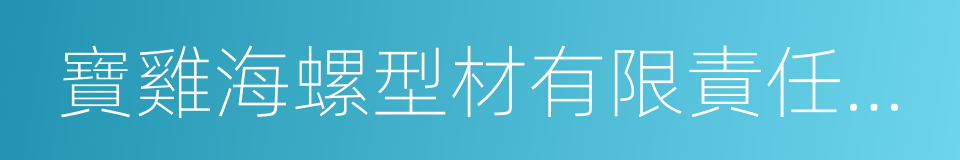 寶雞海螺型材有限責任...